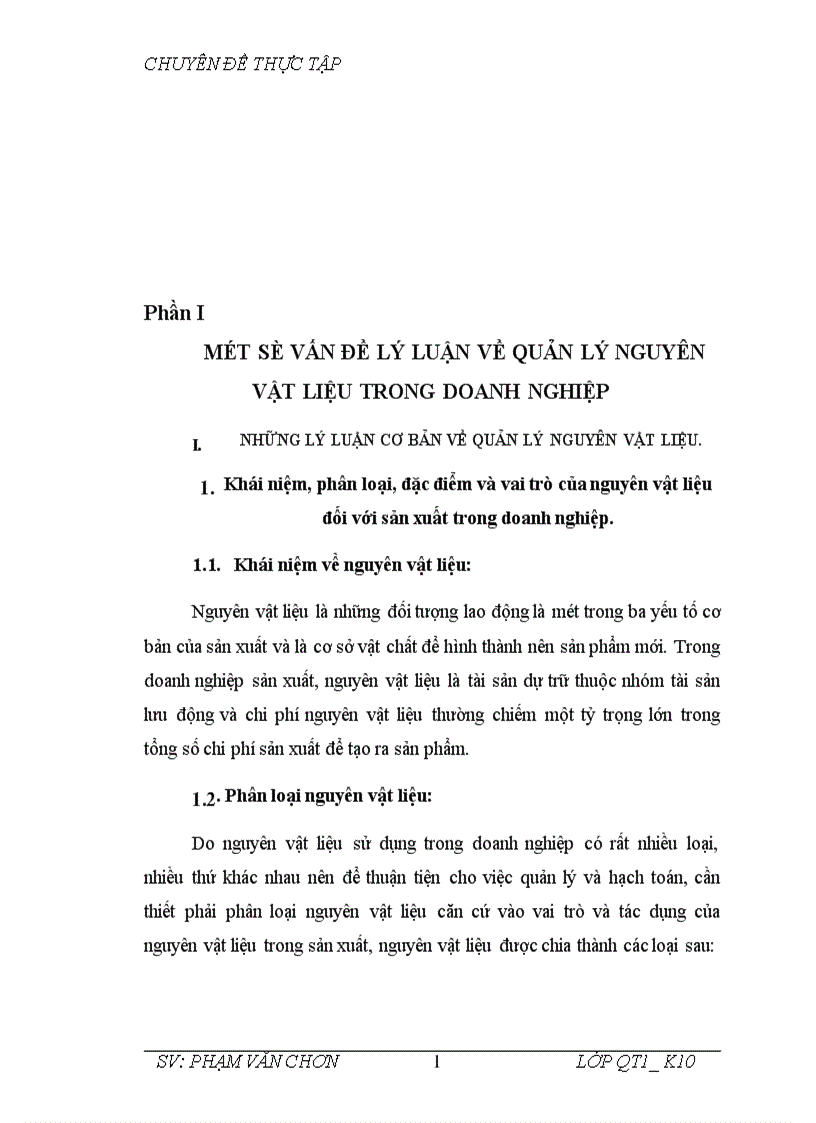 CHUYÊN ĐỀ THỰC TẬP

Phần I

MÉT SÈ VẤN ĐỀ LÝ LUẬN VỀ QUẢN LÝ NGUYÊN VẬT LIỆU TRONG DOANH NGHIỆP

I. NHỮNG LÝ LUẬN CƠ BẢN VỀ QUẢN LÝ NGUYÊN VẬT LIỆU.

1. Khái niệm, phân loại, đặc điểm và vai trò của nguyên vật liệu đối với sản xuất trong doanh nghiệp.

1.1. Khái niệm về nguyên vật liệu:

Nguyên vật liệu là những đối tượng lao động là mét trong ba yếu tố cơ bản của sản xuất và là cơ sở vật chất để hình thành nên sản phẩm mới. Trong doanh nghiệp sản xuất, nguyên vật liệu là tài sản dự trữ thuộc nhóm tài sản lưu động và chi phí nguyên vật liệu thường chiếm một tỷ trọng lớn trong tổng số chi phí sản xuất để tạo ra sản phẩm.

1.2. Phân loại nguyên vật liệu:

Do nguyên vật liệu sử dụng trong doanh nghiệp có rất nhiều loại, nhiều thứ khác nhau nên để thuận tiện cho việc quản lý và hạch toán, cần thiết phải phân loại nguyên vật liệu căn cứ vào vai trò và tác dụng của nguyên vật liệu trong sản xuất, nguyên vật liệu được chia thành các loại sau:

SV: PHẠM VĂN CHƠN 1 LỚP QT1 _ K10